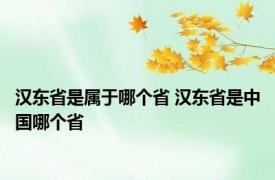 汉东省是属于哪个省 汉东省是中国哪个省